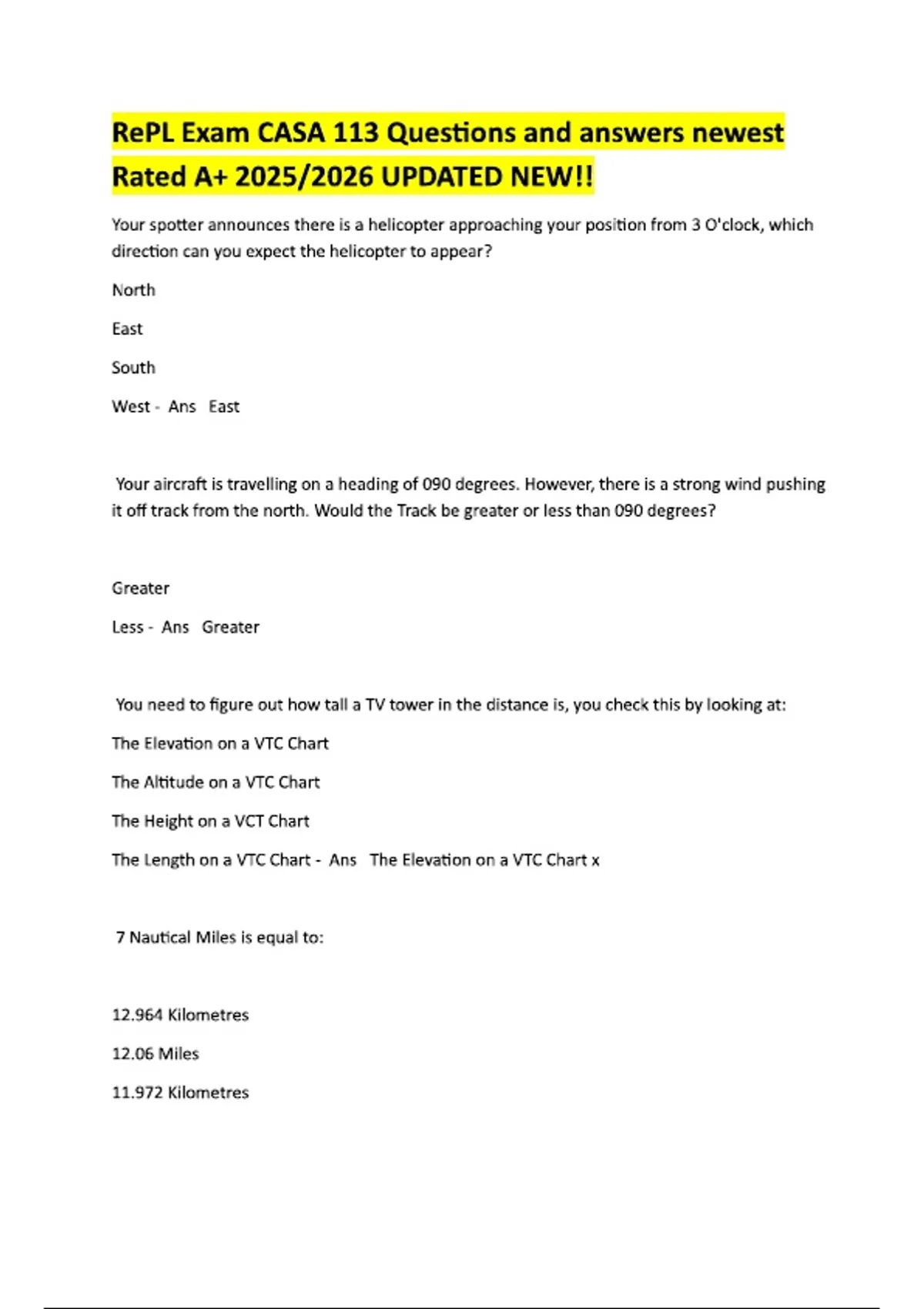 RePL Exam CASA 113 Questions and answers newest Rated A+ 2025/2026 UPDATED NEW!!

Your spotter announces there is a helicopter approaching your position from 3 O'clock, which direction can you expect the helicopter to appear?

North

East

South

West - Ans East

Your aircraft is travelling on a heading of 090 degrees. However, there is a strong wind pushing it off track from the north. Would the Track be greater or less than 090 degrees?

Greater

Less - Ans Greater

You need to figure out how tall a TV tower in the distance is, you check this by looking at:

The Elevation on a VTC Chart

The Altitude on a VTC Chart

The Height on a VCT Chart

The Length on a VTC Chart - Ans The Elevation on a VTC Chart x

7 Nautical Miles is equal to:

12.964 Kilometres

12.06 Miles

11.972 Kilometres